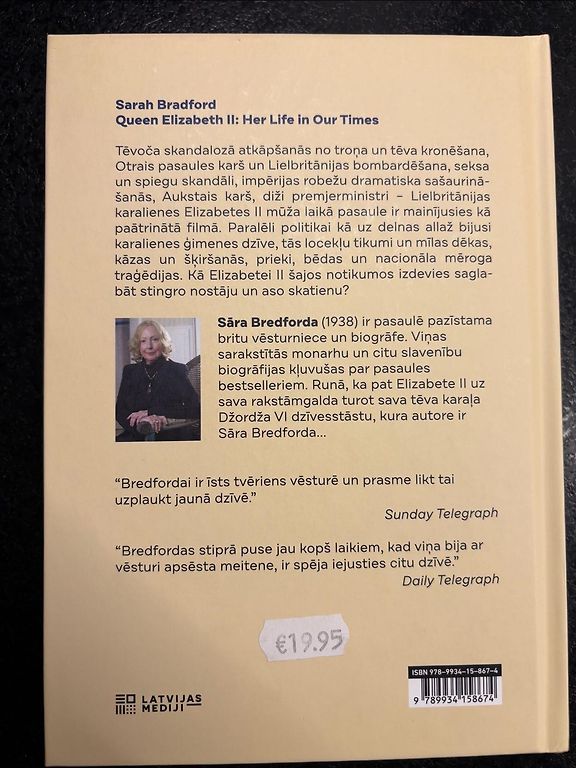 Sarah Bradford
Queen Elizabeth II: Her Life in Our Times

Tēvoča skandalozā atkāpšanās no troņa un tēva kronēšana, Otrais pasaules karš un Lielbritānijas bombardēšana, seksa un spiegu skandāli, impērijas robežu dramatiska sašaurināšanās, Aukstais karš, diži premjerministri – Lielbritānijas karalienes Elizabetes II mūža laikā pasaule ir mainījusies kā paātrinātā filmā. Paralēli politikai kā uz delnas allaž bijusi karalienes ģimenes dzīve, tās locekļu tikumi un mīlas dēkas, kāzas un šķiršanās, prieki, bēdas un nacionāla mēroga traģēdijas. Kā Elizabetei II šajos notikumos izdevies saglabāt stingro nostāju un aso skatienu?

Sāra Bredforda (1938) ir pasaulē pazīstama britu vēsturniece un biogrāfe. Viņas sarakstītās monarhu un citu slavenību biogrāfijas kļuvušas par pasaules bestselleriem. Runā, ka pat Elizabete II uz sava rakstāmgalda turot sava tēva karaļa Džordža VI dzīvesstāstu, kura autore ir Sāra Bredforda...

"Bredfordai ir īsts tvēriens vēsturē un prasme likt tai uzplaukt jaunā dzīvē."
Sunday Telegraph

"Bredfordas stiprā puse jau kopš laikiem, kad viņa bija ar vēsturi apsēsta meitene, ir spēja iejusties citu dzīvē."
Daily Telegraph

€19.95

LATVIJAS MEDIJI

ISBN 978-9934-15-867-4
9 789934 158674